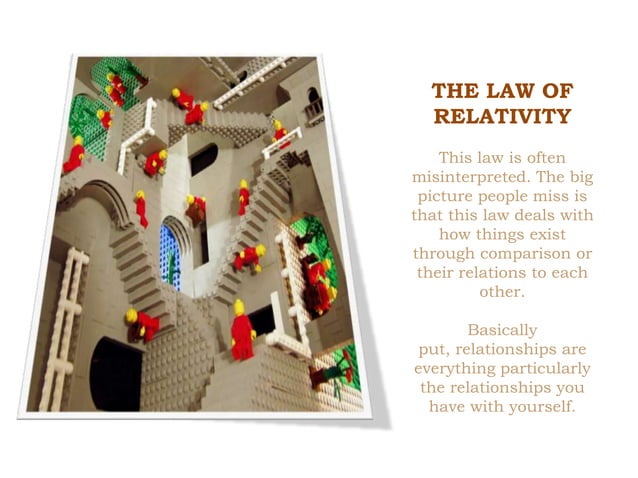 THE LAW OF RELATIVITY

This law is often misinterpreted. The big picture people miss is that this law deals with how things exist through comparison or their relations to each other.

Basically put, relationships are everything particularly the relationships you have with yourself.